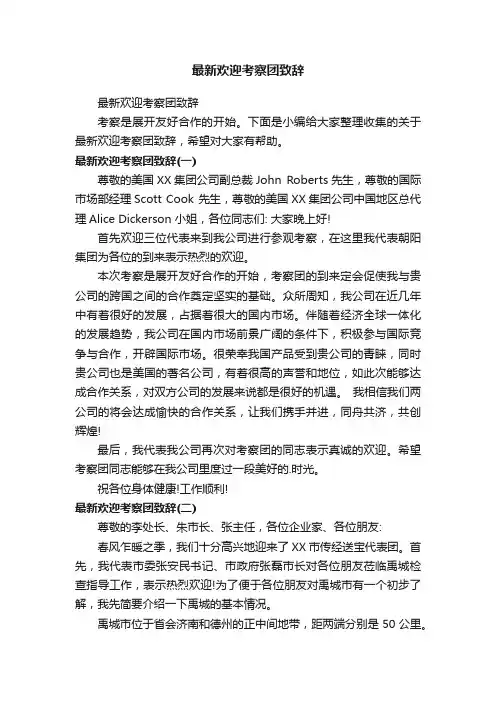 最新欢迎考察团致辞

最新欢迎考察团致辞

考察是展开友好合作的开始。下面是小编给大家整理收集的关于最新欢迎考察团致辞，希望对大家有帮助。

最新欢迎考察团致辞(一)

尊敬的美国 XX 集团公司副总裁 John Roberts 先生，尊敬的国际市场部经理 Scott Cook 先生，尊敬的美国 XX 集团公司中国地区总代理 Alice Dickerson 小姐，各位同志们: 大家晚上好!

首先欢迎三位代表来到我公司进行参观考察，在这里我代表朝阳集团为各位的到来表示热烈的欢迎。

本次考察是展开友好合作的开始，考察团的到来定会促使我与贵公司的跨国之间的合作奠定坚实的基础。众所周知，我公司在近几年中有着很好的发展，占据着很大的国内市场。伴随着经济全球一体化的发展趋势，我公司在国内市场前景广阔的条件下，积极参与国际竞争与合作，开辟国际市场。很荣幸我国产品受到贵公司的青睐，同时贵公司也是美国的著名公司，有着很高的声誉和地位，如此次能够达成合作关系，对双方公司的发展来说都是很好的机遇。 我相信我们两公司的将会达成愉快的合作关系，让我们携手并进，同舟共济，共创辉煌!

最后，我代表我公司再次对考察团的同志表示真诚的欢迎。希望考察团同志能够在我公司里度过一段美好的.时光。

祝各位身体健康!工作顺利!

最新欢迎考察团致辞(二)

尊敬的李处长、朱市长、张主任，各位企业家、各位朋友:

春风乍暖之季，我们十分高兴地迎来了 XX 市传经送宝代表团。首先，我代表市委张安民书记、市政府张磊市长对各位朋友莅临禹城检查指导工作，表示热烈欢迎!为了便于各位朋友对禹城市有一个初步了解，我先简要介绍一下禹城的基本情况。

禹城市位于省会济南和德州的正中间地带，距两端分别是 50 公里。